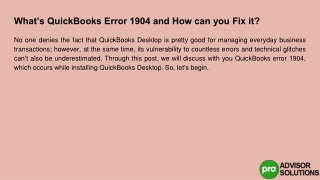 What's QuickBooks Error 1904 and How can you Fix it?

No one denies the fact that QuickBooks Desktop is pretty good for managing everyday business transactions; however, at the same time, its vulnerability to countless errors and technical glitches can't also be underestimated. Through this post, we will discuss with you QuickBooks error 1904, which occurs while installing QuickBooks Desktop. So, let's begin.

pro ADVISOR SOLUTIONS